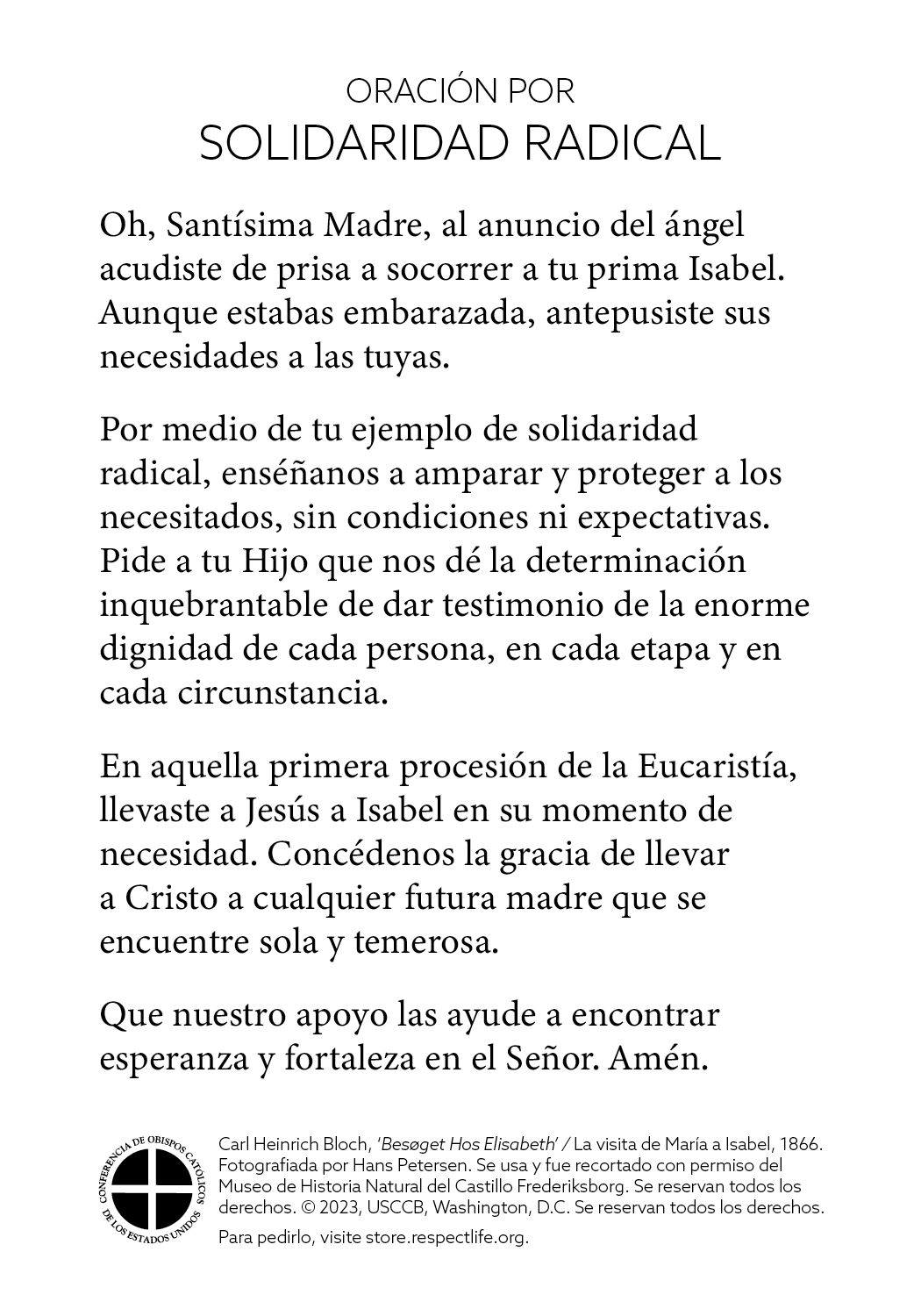 ORACIÓN POR
SOLIDARIDAD RADICAL

Oh, Santísima Madre, al anuncio del ángel acudiste de prisa a socorrer a tu prima Isabel. Aunque estabas embarazada, antepusiste sus necesidades a las tuyas.

Por medio de tu ejemplo de solidaridad radical, enséñanos a amparar y proteger a los necesitados, sin condiciones ni expectativas. Pide a tu Hijo que nos dé la determinación inquebrantable de dar testimonio de la enorme dignidad de cada persona, en cada etapa y en cada circunstancia.

En aquella primera procesión de la Eucaristía, llevaste a Jesús a Isabel en su momento de necesidad. Concédenos la gracia de llevar a Cristo a cualquier futura madre que se encuentre sola y temerosa.

Que nuestro apoyo las ayude a encontrar esperanza y fortaleza en el Señor. Amén.

CONFERENCIA DE OBISPOS CATÓLICOS DE LOS ESTADOS UNIDOS

Carl Heinrich Bloch, 'Besøget Hos Elisabeth' / La visita de María a Isabel, 1866. Fotografiada por Hans Petersen. Se usa y fue recortado con permiso del Museo de Historia Natural del Castillo Frederiksborg. Se reservan todos los derechos. © 2023, USCCB, Washington, D.C. Se reservan todos los derechos.

Para pedirlo, visite store.respectlife.org.